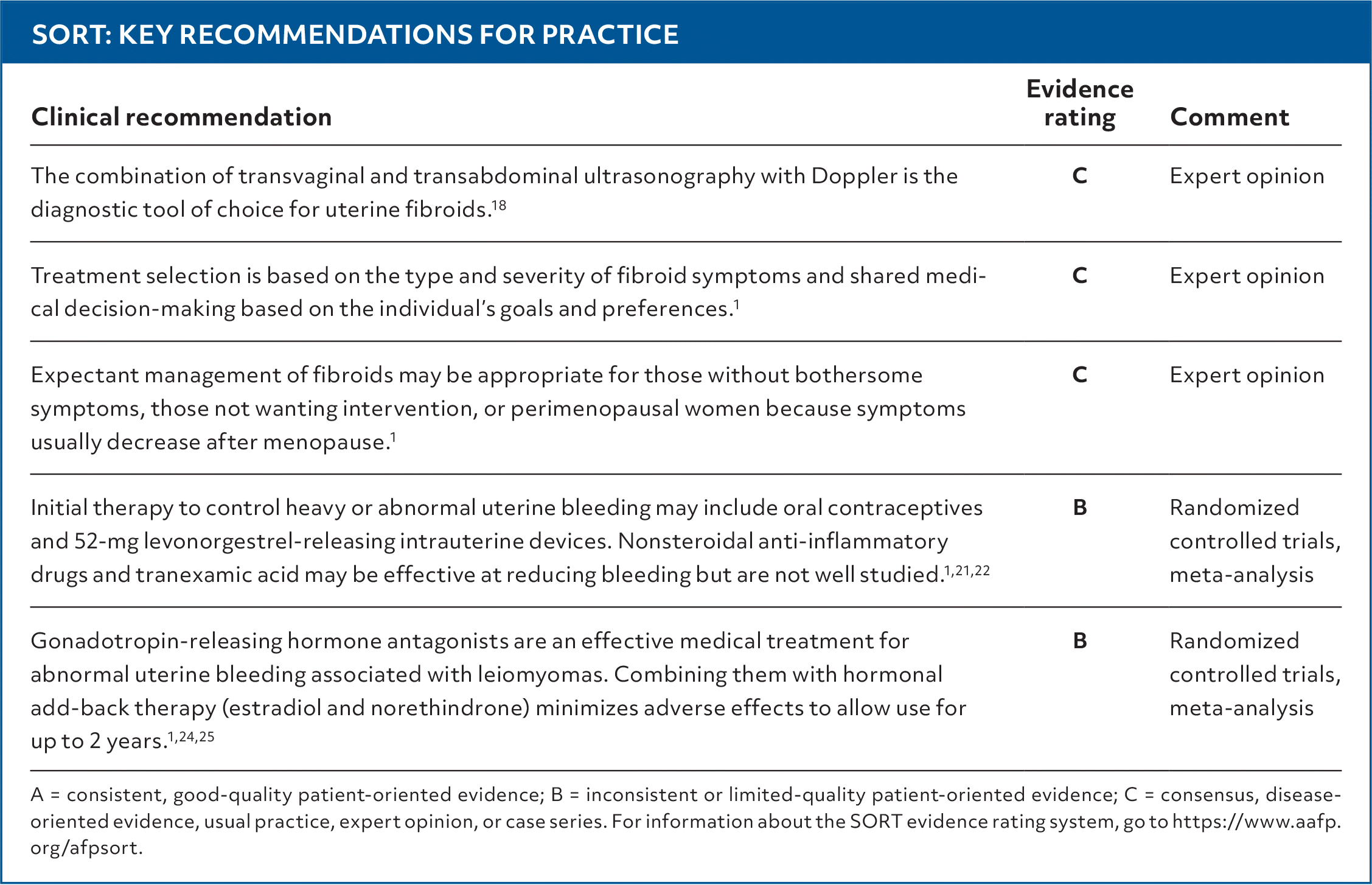 SORT: KEY RECOMMENDATIONS FOR PRACTICE

| Clinical recommendation | Evidence rating | Comment |
|---|---|---|
| The combination of transvaginal and transabdominal ultrasonography with Doppler is the diagnostic tool of choice for uterine fibroids.$^{18}$ | C | Expert opinion |
| Treatment selection is based on the type and severity of fibroid symptoms and shared medical decision-making based on the individual's goals and preferences.$^{1}$ | C | Expert opinion |
| Expectant management of fibroids may be appropriate for those without bothersome symptoms, those not wanting intervention, or perimenopausal women because symptoms usually decrease after menopause.$^{1}$ | C | Expert opinion |
| Initial therapy to control heavy or abnormal uterine bleeding may include oral contraceptives and 52-mg levonorgestrel-releasing intrauterine devices. Nonsteroidal anti-inflammatory drugs and tranexamic acid may be effective at reducing bleeding but are not well studied.$^{1,21,22}$ | B | Randomized controlled trials, meta-analysis |
| Gonadotropin-releasing hormone antagonists are an effective medical treatment for abnormal uterine bleeding associated with leiomyomas. Combining them with hormonal add-back therapy (estradiol and norethindrone) minimizes adverse effects to allow use for up to 2 years.$^{1,24,25}$ | B | Randomized controlled trials, meta-analysis |

A = consistent, good-quality patient-oriented evidence; B = inconsistent or limited-quality patient-oriented evidence; C = consensus, disease-oriented evidence, usual practice, expert opinion, or case series. For information about the SORT evidence rating system, go to https://www.aafp.org/afpsort.